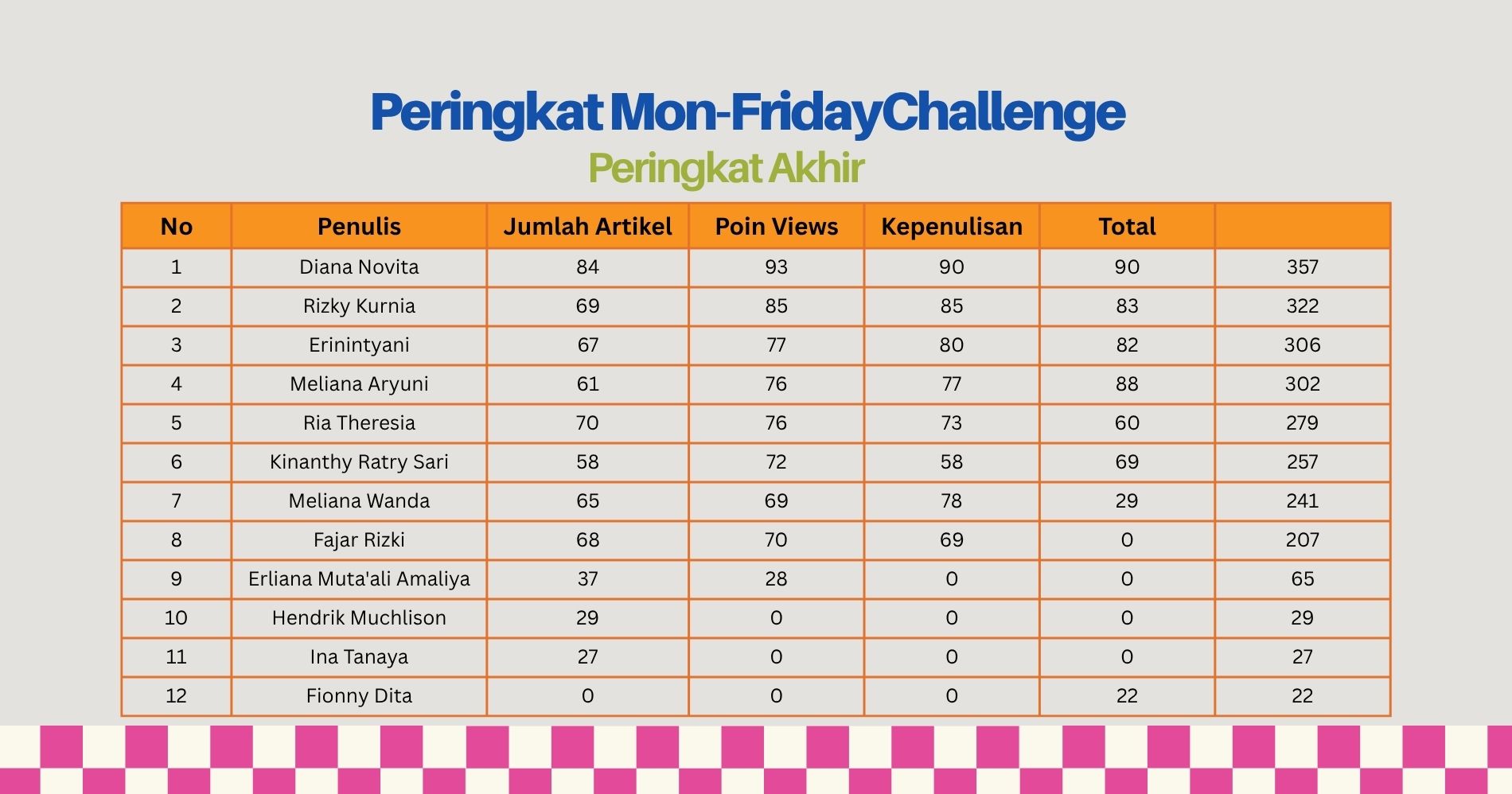 Peringkat Mon-FridayChallenge
Peringkat Akhir

| No | Penulis | Jumlah Artikel | Poin Views | Kepenulisan | Total | |
|---|---|---|---|---|---|---|
| 1 | Diana Novita | 84 | 93 | 90 | 90 | 357 |
| 2 | Rizky Kurnia | 69 | 85 | 85 | 83 | 322 |
| 3 | Erinintyani | 67 | 77 | 80 | 82 | 306 |
| 4 | Meliana Aryuni | 61 | 76 | 77 | 88 | 302 |
| 5 | Ria Theresia | 70 | 76 | 73 | 60 | 279 |
| 6 | Kinanthy Ratry Sari | 58 | 72 | 58 | 69 | 257 |
| 7 | Meliana Wanda | 65 | 69 | 78 | 29 | 241 |
| 8 | Fajar Rizki | 68 | 70 | 69 | 0 | 207 |
| 9 | Erliana Muta'ali Amaliya | 37 | 28 | 0 | 0 | 65 |
| 10 | Hendrik Muchlison | 29 | 0 | 0 | 0 | 29 |
| 11 | Ina Tanaya | 27 | 0 | 0 | 0 | 27 |
| 12 | Fionny Dita | 0 | 0 | 0 | 22 | 22 |